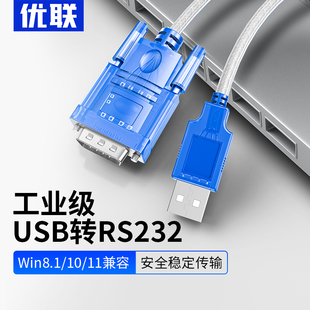 优联

工业级
USB转RS232

Win8.1/10/11兼容 安全稳定传输